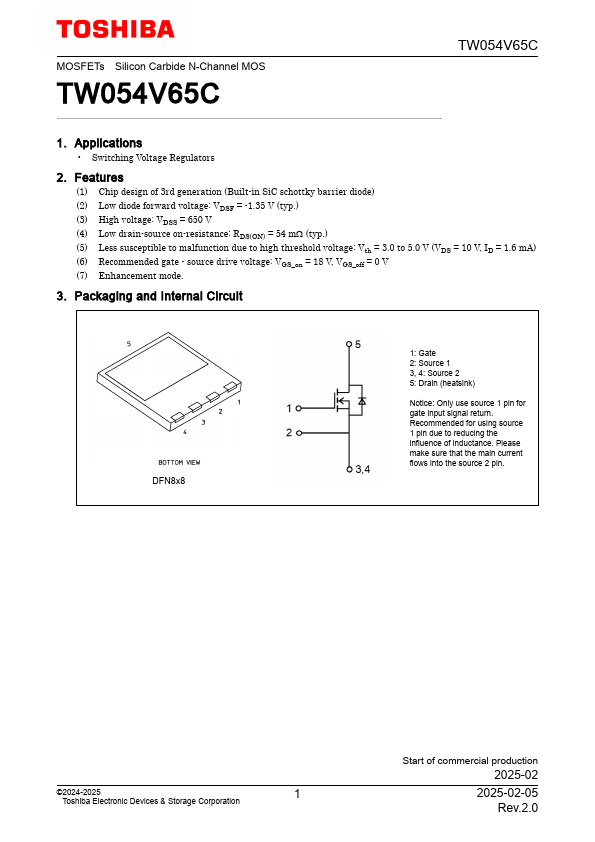 TOSHIBA

TW054V65C

MOSFETs Silicon Carbide N-Channel MOS

TW054V65C

1. Applications

• Switching Voltage Regulators

2. Features

(1) Chip design of 3rd generation (Built-in SiC schottky barrier diode)
(2) Low diode forward voltage: $V_{DSF}$ = -1.35 V (typ.)
(3) High voltage: $V_{DSS}$ = 650 V
(4) Low drain-source on-resistance: $R_{DS(ON)}$ = 54 mΩ (typ.)
(5) Less susceptible to malfunction due to high threshold voltage: $V_{th}$ = 3.0 to 5.0 V ($V_{DS}$ = 10 V, $I_D$ = 1.6 mA)
(6) Recommended gate - source drive voltage: $V_{GS\_on}$ = 18 V, $V_{GS\_off}$ = 0 V
(7) Enhancement mode.

3. Packaging and Internal Circuit

5
1
2
3
4
BOTTOM VIEW
DFN8x8

5
1
2
3,4

1: Gate
2: Source 1
3, 4: Source 2
5: Drain (heatsink)

Notice: Only use source 1 pin for gate input signal return. Recommended for using source 1 pin due to reducing the influence of inductance. Please make sure that the main current flows into the source 2 pin.

Start of commercial production
2025-02

©2024-2025
Toshiba Electronic Devices & Storage Corporation

1

2025-02-05
Rev.2.0